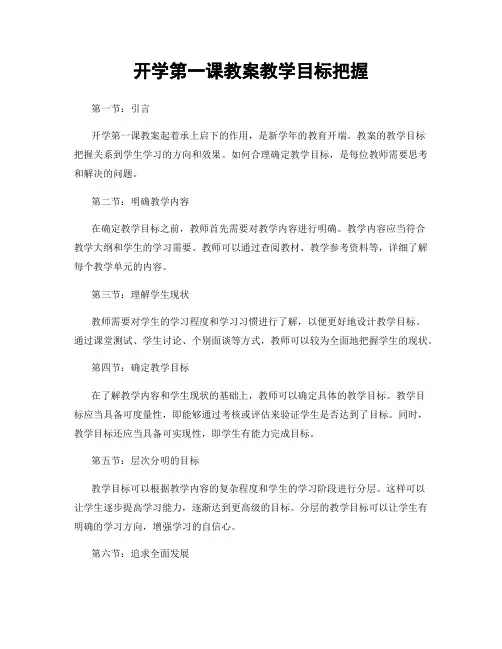 开学第一课教案教学目标把握

第一节：引言

开学第一课教案起着承上启下的作用，是新学年的教育开端。教案的教学目标把握关系到学生学习的方向和效果。如何合理确定教学目标，是每位教师需要思考和解决的问题。

第二节：明确教学内容

在确定教学目标之前，教师首先需要对教学内容进行明确。教学内容应当符合教学大纲和学生的学习需要。教师可以通过查阅教材、教学参考资料等，详细了解每个教学单元的内容。

第三节：理解学生现状

教师需要对学生的学习程度和学习习惯进行了解，以便更好地设计教学目标。通过课堂测试、学生讨论、个别面谈等方式，教师可以较为全面地把握学生的现状。

第四节：确定教学目标

在了解教学内容和学生现状的基础上，教师可以确定具体的教学目标。教学目标应当具备可度量性，即能够通过考核或评估来验证学生是否达到了目标。同时，教学目标还应当具备可实现性，即学生有能力完成目标。

第五节：层次分明的目标

教学目标可以根据教学内容的复杂程度和学生的学习阶段进行分层。这样可以让学生逐步提高学习能力，逐渐达到更高级的目标。分层的教学目标可以让学生有明确的学习方向，增强学习的自信心。

第六节：追求全面发展